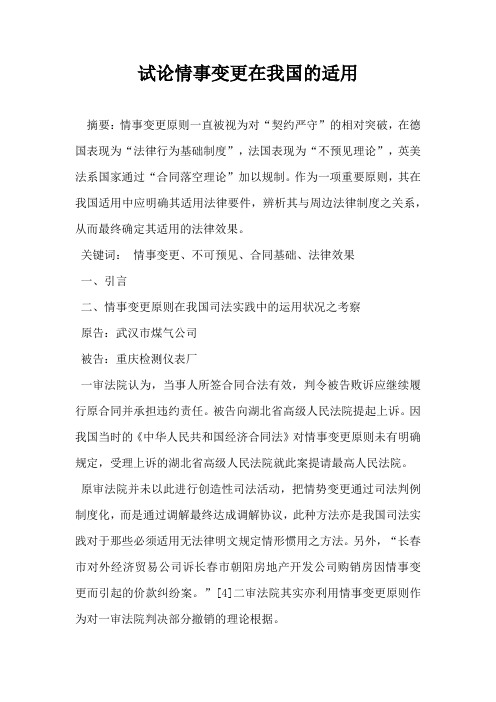 试论情事变更在我国的适用

摘要：情事变更原则一直被视为对“契约严守”的相对突破，在德国表现为“法律行为基础制度”，法国表现为“不预见理论”，英美法系国家通过“合同落空理论”加以规制。作为一项重要原则，其在我国适用中应明确其适用法律要件，辨析其与周边法律制度之关系，从而最终确定其适用的法律效果。

关键词： 情事变更、不可预见、合同基础、法律效果

一、引言

二、情事变更原则在我国司法实践中的运用状况之考察

原告：武汉市煤气公司

被告：重庆检测仪表厂

一审法院认为，当事人所签合同合法有效，判令被告败诉应继续履行原合同并承担违约责任。被告向湖北省高级人民法院提起上诉。因我国当时的《中华人民共和国经济合同法》对情事变更原则未有明确规定，受理上诉的湖北省高级人民法院就此案提请最高人民法院。

原审法院并未以此进行创造性司法活动，把情势变更通过司法判例制度化，而是通过调解最终达成调解协议，此种方法亦是我国司法实践对于那些必须适用无法律明文规定情形惯用之方法。另外，“长春市对外经济贸易公司诉长春市朝阳房地产开发公司购销房因情事变更而引起的价款纠纷案。”[4]二审法院其实亦利用情事变更原则作为对一审法院判决部分撤销的理论根据。